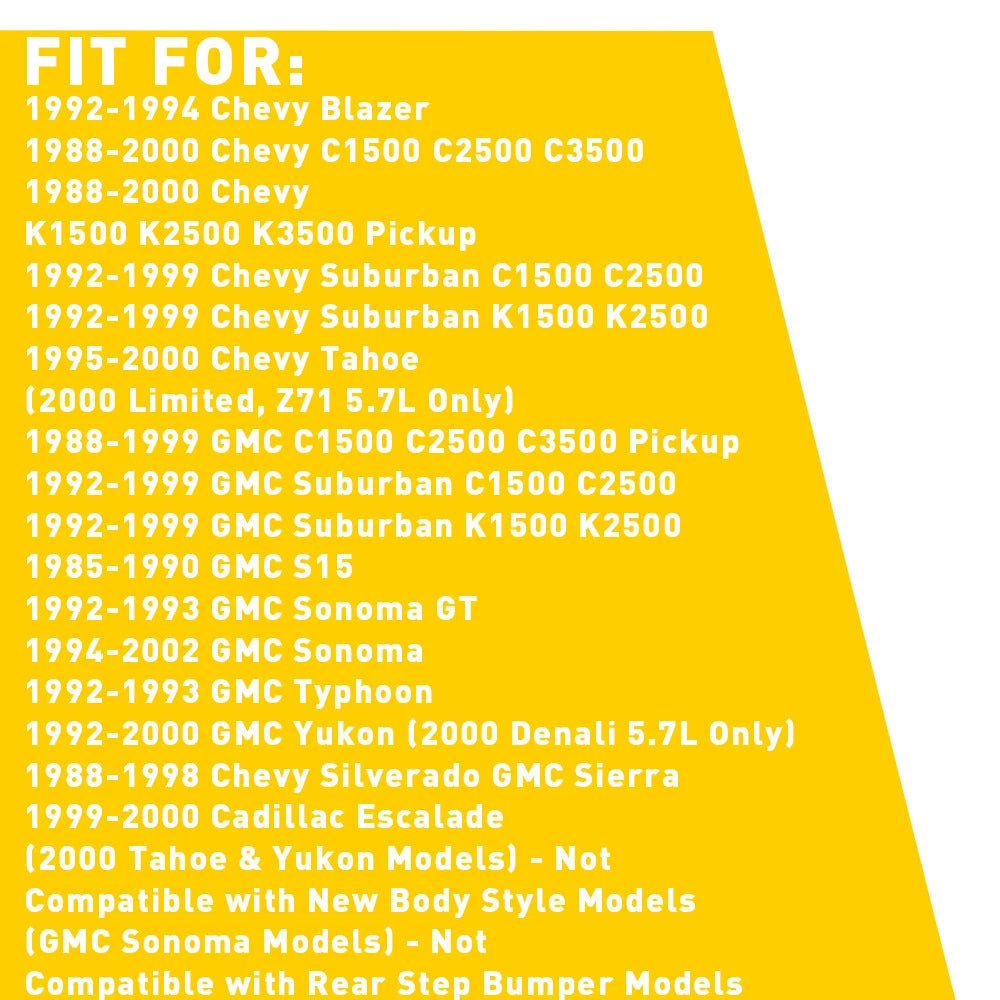 FIT FOR:
1992-1994 Chevy Blazer
1988-2000 Chevy C1500 C2500 C3500
1988-2000 Chevy
K1500 K2500 K3500 Pickup
1992-1999 Chevy Suburban C1500 C2500
1992-1999 Chevy Suburban K1500 K2500
1995-2000 Chevy Tahoe
(2000 Limited, Z71 5.7L Only)
1988-1999 GMC C1500 C2500 C3500 Pickup
1992-1999 GMC Suburban C1500 C2500
1992-1999 GMC Suburban K1500 K2500
1985-1990 GMC S15
1992-1993 GMC Sonoma GT
1994-2002 GMC Sonoma
1992-1993 GMC Typhoon
1992-2000 GMC Yukon (2000 Denali 5.7L Only)
1988-1998 Chevy Silverado GMC Sierra
1999-2000 Cadillac Escalade
(2000 Tahoe & Yukon Models) - Not Compatible with New Body Style Models
(GMC Sonoma Models) - Not Compatible with Rear Step Bumper Models